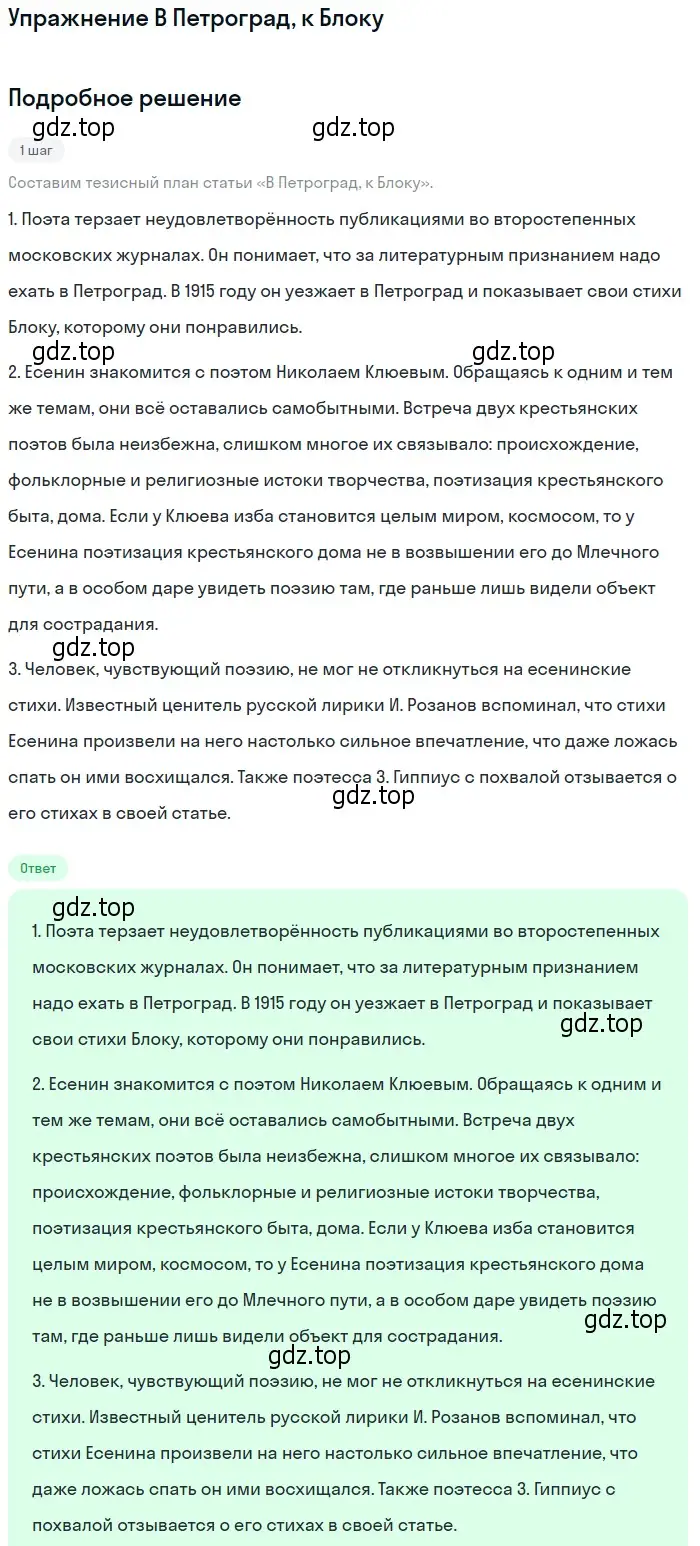 Упражнение В Петроград, к Блоку

Подробное решение

gdz.top gdz.top

1 шаг

Составим тезисный план статьи «В Петроград, к Блоку».

1. Поэта терзает неудовлетворённость публикациями во второстепенных московских журналах. Он понимает, что за литературным признанием надо ехать в Петроград. В 1915 году он уезжает в Петроград и показывает свои стихи Блоку, которому они понравились.

gdz.top gdz.top

2. Есенин знакомится с поэтом Николаем Клюевым. Обращаясь к одним и тем же темам, они всё оставались самобытными. Встреча двух крестьянских поэтов была неизбежна, слишком многое их связывало: происхождение, фольклорные и религиозные истоки творчества, поэтизация крестьянского быта, дома. Если у Клюева изба становится целым миром, космосом, то у Есенина поэтизация крестьянского дома не в возвышении его до Млечного пути, а в особом даре увидеть поэзию там, где раньше лишь видели объект для сострадания.

gdz.top

3. Человек, чувствующий поэзию, не мог не откликнуться на есенинские стихи. Известный ценитель русской лирики И. Розанов вспоминал, что стихи Есенина произвели на него настолько сильное впечатление, что даже ложась спать он ими восхищался. Также поэтесса З. Гиппиус с похвалой отзывается о его стихах в своей статье.

gdz.top

Ответ

gdz.top

1. Поэта терзает неудовлетворённость публикациями во второстепенных московских журналах. Он понимает, что за литературным признанием надо ехать в Петроград. В 1915 году он уезжает в Петроград и показывает свои стихи Блоку, которому они понравились.

gdz.top

2. Есенин знакомится с поэтом Николаем Клюевым. Обращаясь к одним и тем же темам, они всё оставались самобытными. Встреча двух крестьянских поэтов была неизбежна, слишком многое их связывало: происхождение, фольклорные и религиозные истоки творчества, поэтизация крестьянского быта, дома. Если у Клюева изба становится целым миром, космосом, то у Есенина поэтизация крестьянского дома не в возвышении его до Млечного пути, а в особом даре увидеть поэзию там, где раньше лишь видели объект для сострадания.

gdz.top

gdz.top

3. Человек, чувствующий поэзию, не мог не откликнуться на есенинские стихи. Известный ценитель русской лирики И. Розанов вспоминал, что стихи Есенина произвели на него настолько сильное впечатление, что даже ложась спать он ими восхищался. Также поэтесса З. Гиппиус с похвалой отзывается о его стихах в своей статье.